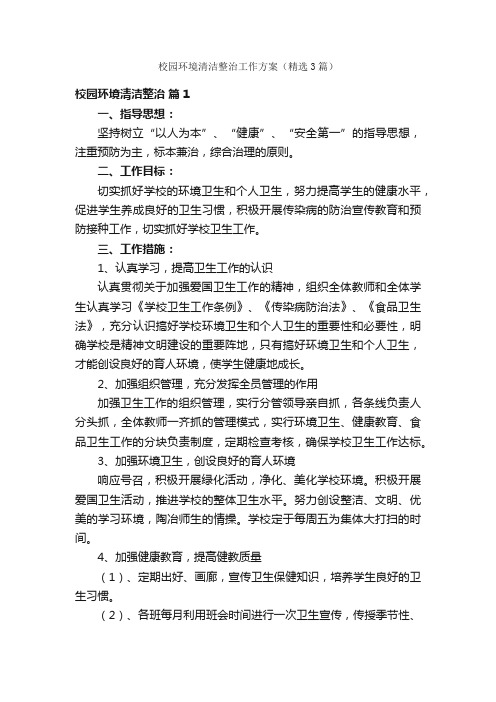 校园环境清洁整治工作方案（精选3篇）

校园环境清洁整治 篇1

一、指导思想：

坚持树立“以人为本”、“健康”、“安全第一”的指导思想，注重预防为主，标本兼治，综合治理的原则。

二、工作目标：

切实抓好学校的环境卫生和个人卫生，努力提高学生的健康水平，促进学生养成良好的卫生习惯，积极开展传染病的防治宣传教育和预防接种工作，切实抓好学校卫生工作。

三、工作措施：

1、认真学习，提高卫生工作的认识

认真贯彻关于加强爱国卫生工作的精神，组织全体教师和全体学生认真学习《学校卫生工作条例》、《传染病防治法》、《食品卫生法》，充分认识搞好学校环境卫生和个人卫生的重要性和必要性，明确学校是精神文明建设的重要阵地，只有搞好环境卫生和个人卫生，才能创设良好的育人环境，使学生健康地成长。

2、加强组织管理，充分发挥全员管理的作用

加强卫生工作的组织管理，实行分管领导亲自抓，各条线负责人分头抓，全体教师一齐抓的管理模式，实行环境卫生、健康教育、食品卫生工作的分块负责制度，定期检查考核，确保学校卫生工作达标。

3、加强环境卫生，创设良好的育人环境

响应号召，积极开展绿化活动，净化、美化学校环境。积极开展爱国卫生活动，推进学校的整体卫生水平。努力创设整洁、文明、优美的学习环境，陶冶师生的情操。学校定于每周五为集体大打扫的时间。

4、加强健康教育，提高健教质量

（1）、定期出好、画廊，宣传卫生保健知识，培养学生良好的卫生习惯。

（2）、各班每月利用班会时间进行一次卫生宣传，传授季节性、